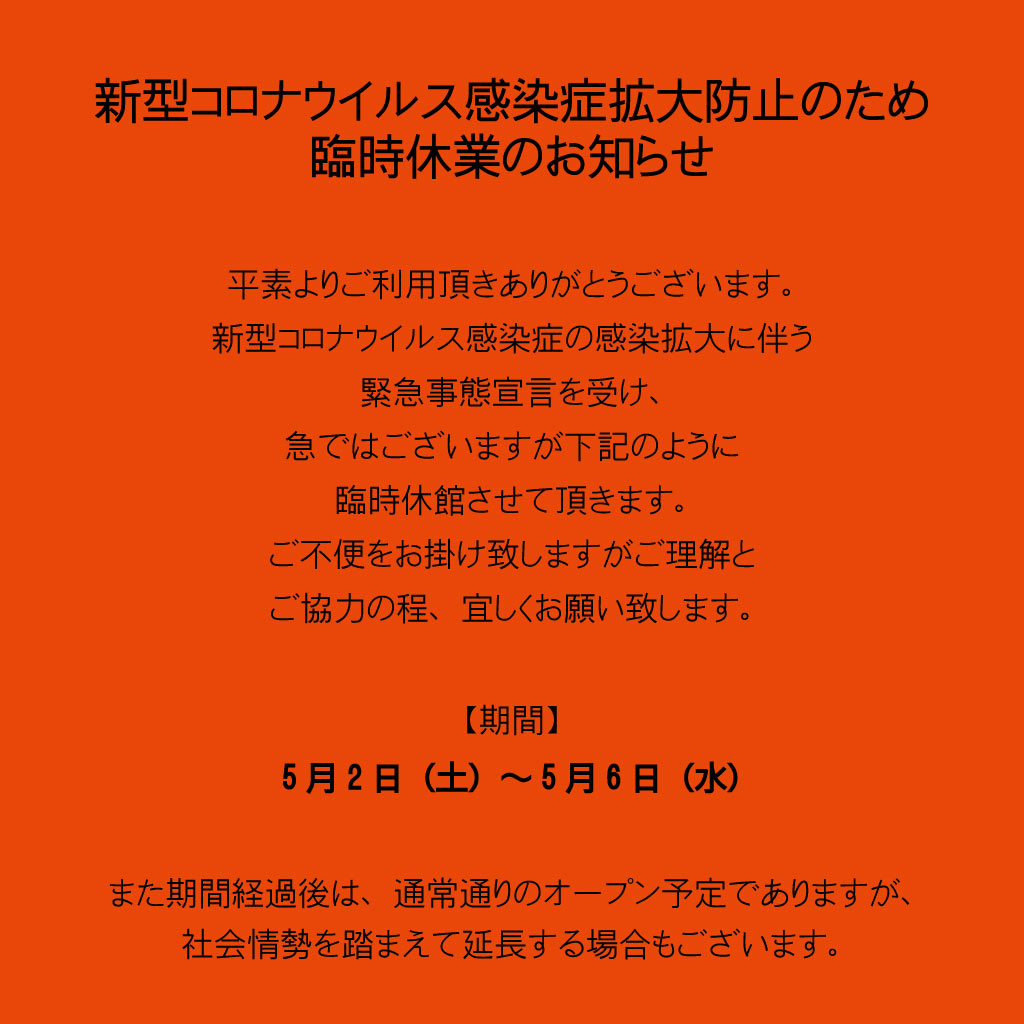 新型コロナウイルス感染症拡大防止のため
臨時休業のお知らせ

平素よりご利用頂きありがとうございます。
新型コロナウイルス感染症の感染拡大に伴う
緊急事態宣言を受け、
急ではございますが下記のように
臨時休館させて頂きます。
ご不便をお掛け致しますがご理解と
ご協力の程、宜しくお願い致します。

【期間】
5月2日（土）～5月6日（水）

また期間経過後は、通常通りのオープン予定でありますが、
社会情勢を踏まえて延長する場合もございます。